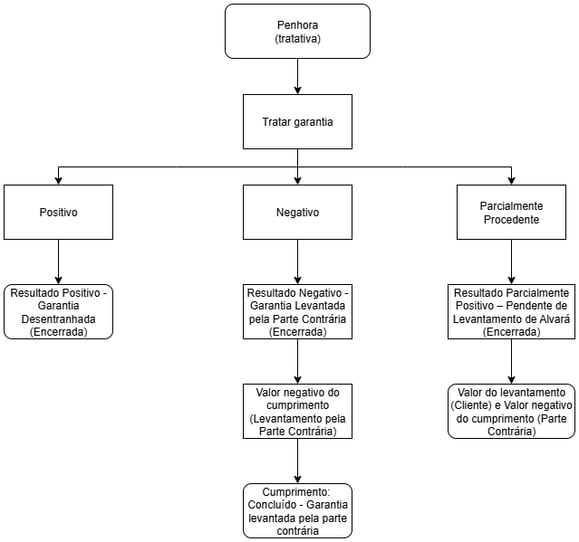 Penhora
(tratativa)

Tratar garantia

Positivo

Negativo

Parcialmente Procedente

Resultado Positivo - Garantia Desentranhada (Encerrada)

Resultado Negativo - Garantia Levantada pela Parte Contrária (Encerrada)

Resultado Parcialmente Positivo – Pendente de Levantamento de Alvará (Encerrada)

Valor negativo do cumprimento (Levantamento pela Parte Contrária)

Valor do levantamento (Cliente) e Valor negativo do cumprimento (Parte Contrária)

Cumprimento: Concluído - Garantia levantada pela parte contrária